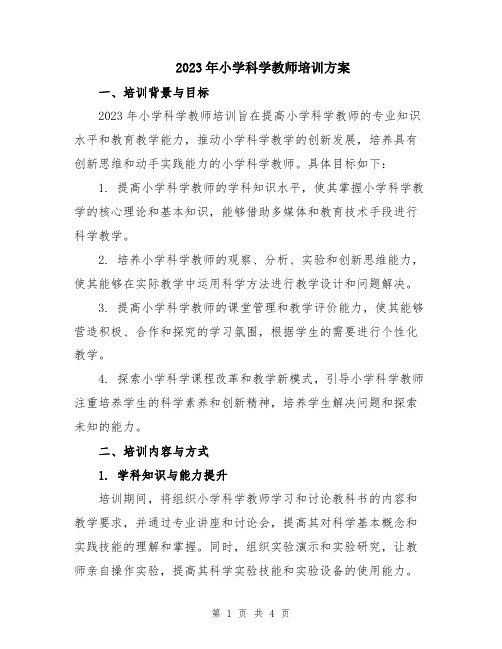 2023年小学科学教师培训方案

一、培训背景与目标

2023年小学科学教师培训旨在提高小学科学教师的专业知识水平和教育教学能力，推动小学科学教学的创新发展，培养具有创新思维和动手实践能力的小学科学教师。具体目标如下：

1. 提高小学科学教师的学科知识水平，使其掌握小学科学教学的核心理论和基本知识，能够借助多媒体和教育技术手段进行科学教学。

2. 培养小学科学教师的观察、分析、实验和创新思维能力，使其能够在实际教学中运用科学方法进行教学设计和问题解决。

3. 提高小学科学教师的课堂管理和教学评价能力，使其能够营造积极、合作和探究的学习氛围，根据学生的需要进行个性化教学。

4. 探索小学科学课程改革和教学新模式，引导小学科学教师注重培养学生的科学素养和创新精神，培养学生解决问题和探索未知的能力。

二、培训内容与方式

1. 学科知识与能力提升

培训期间，将组织小学科学教师学习和讨论教科书的内容和教学要求，并通过专业讲座和讨论会，提高其对科学基本概念和实践技能的理解和掌握。同时，组织实验演示和实验研究，让教师亲自操作实验，提高其科学实验技能和实验设备的使用能力。

第 1 页 共 4 页